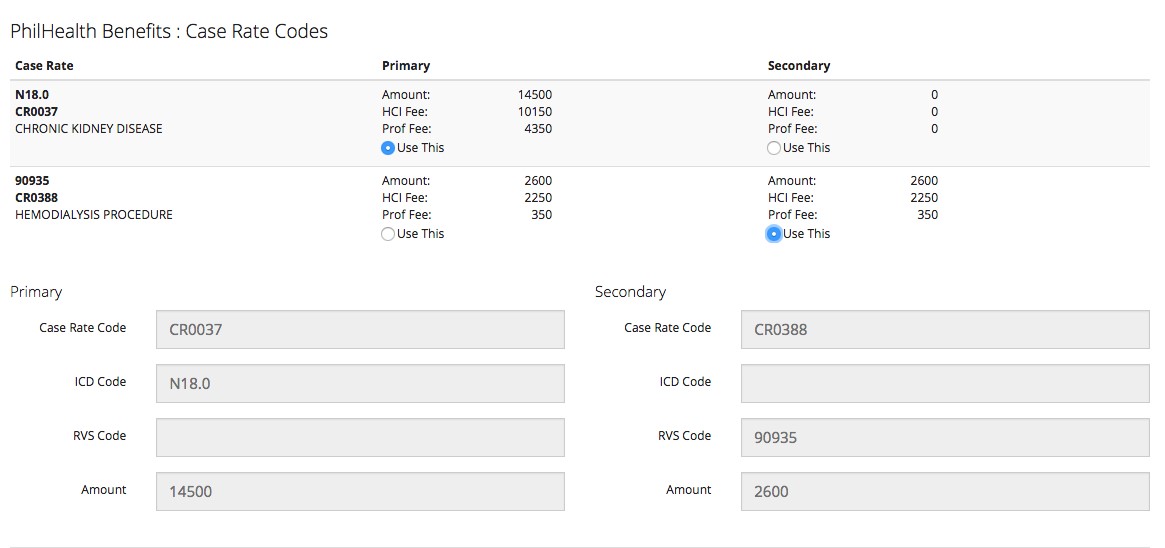 PhilHealth Benefits : Case Rate Codes

| Case Rate | Primary | Secondary |
|---|---|---|
| **N18.0** **CR0037** CHRONIC KIDNEY DISEASE | Amount: 14500 HCI Fee: 10150 Prof Fee: 4350 Use This | Amount: 0 HCI Fee: 0 Prof Fee: 0 Use This |
| **90935** **CR0388** HEMODIALYSIS PROCEDURE | Amount: 2600 HCI Fee: 2250 Prof Fee: 350 Use This | Amount: 2600 HCI Fee: 2250 Prof Fee: 350 Use This |

Primary

Case Rate Code CR0037

ICD Code N18.0

RVS Code

Amount 14500

Secondary

Case Rate Code CR0388

ICD Code

RVS Code 90935

Amount 2600